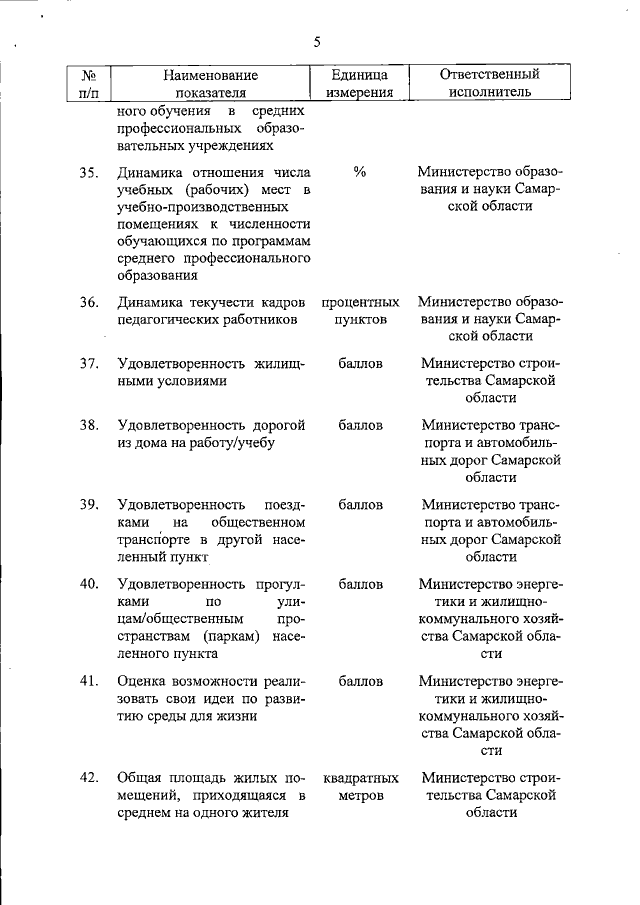 5

| № п/п | Наименование показателя | Единица измерения | Ответственный исполнитель |
|---|---|---|---|
| | ного обучения в средних профессиональных образовательных учреждениях | | |
| 35. | Динамика отношения числа учебных (рабочих) мест в учебно-производственных помещениях к численности обучающихся по программам среднего профессионального образования | % | Министерство образования и науки Самарской области |
| 36. | Динамика текучести кадров педагогических работников | процентных пунктов | Министерство образования и науки Самарской области |
| 37. | Удовлетворенность жилищными условиями | баллов | Министерство строительства Самарской области |
| 38. | Удовлетворенность дорогой из дома на работу/учебу | баллов | Министерство транспорта и автомобильных дорог Самарской области |
| 39. | Удовлетворенность поездками на общественном транспорте в другой населенный пункт | баллов | Министерство транспорта и автомобильных дорог Самарской области |
| 40. | Удовлетворенность прогулками по улицам/общественным пространствам (паркам) населенного пункта | баллов | Министерство энергетики и жилищно-коммунального хозяйства Самарской области |
| 41. | Оценка возможности реализовать свои идеи по развитию среды для жизни | баллов | Министерство энергетики и жилищно-коммунального хозяйства Самарской области |
| 42. | Общая площадь жилых помещений, приходящаяся в среднем на одного жителя | квадратных метров | Министерство строительства Самарской области |